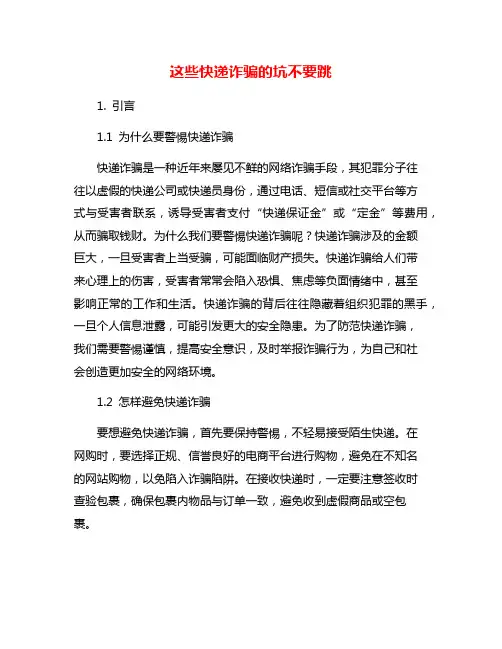 这些快递诈骗的坑不要跳

1. 引言

1.1 为什么要警惕快递诈骗

快递诈骗是一种近年来屡见不鲜的网络诈骗手段，其犯罪分子往往以虚假的快递公司或快递员身份，通过电话、短信或社交平台等方式与受害者联系，诱导受害者支付“快递保证金”或“定金”等费用，从而骗取钱财。为什么我们要警惕快递诈骗呢？快递诈骗涉及的金额巨大，一旦受害者上当受骗，可能面临财产损失。快递诈骗给人们带来心理上的伤害，受害者常常会陷入恐惧、焦虑等负面情绪中，甚至影响正常的工作和生活。快递诈骗的背后往往隐藏着组织犯罪的黑手，一旦个人信息泄露，可能引发更大的安全隐患。为了防范快递诈骗，我们需要警惕谨慎，提高安全意识，及时举报诈骗行为，为自己和社会创造更加安全的网络环境。

1.2 怎样避免快递诈骗

要想避免快递诈骗，首先要保持警惕，不轻易接受陌生快递。在网购时，要选择正规、信誉良好的电商平台进行购物，避免在不知名的网站购物，以免陷入诈骗陷阱。在接收快递时，一定要注意签收时查验包裹，确保包裹内物品与订单一致，避免收到虚假商品或空包裹。